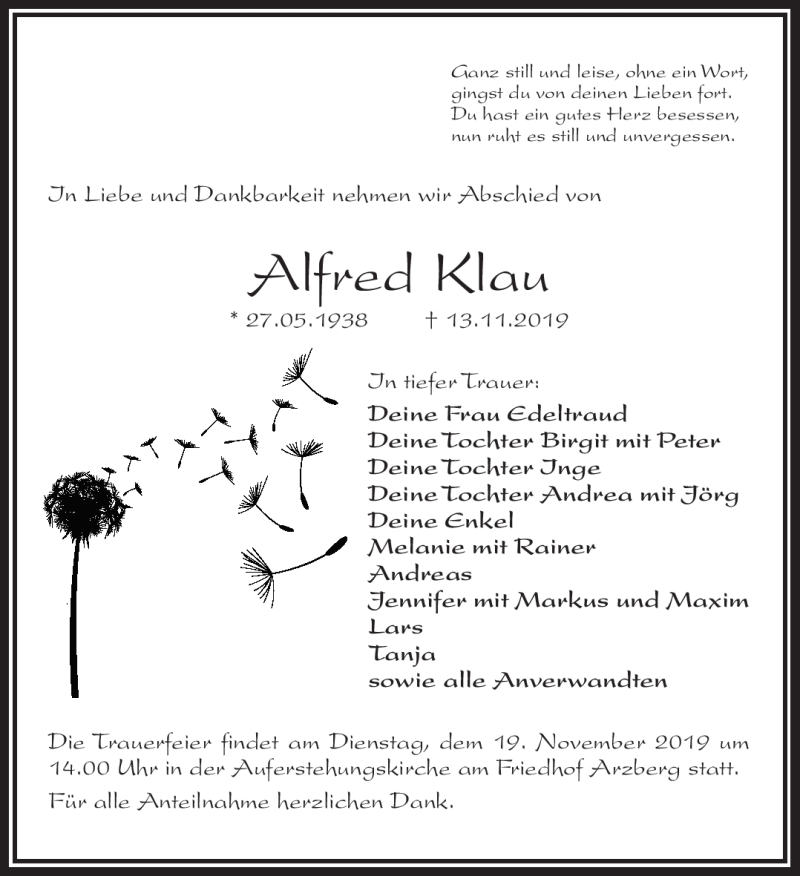 Ganz still und leise, ohne ein Wort,
gingst du von deinen Lieben fort.
Du hast ein gutes Herz besessen,
nun ruht es still und unvergessen.

In Liebe und Dankbarkeit nehmen wir Abschied von

Alfred Klau

* 27.05.1938 † 13.11.2019

In tiefer Trauer:

Deine Frau Edeltraud
Deine Tochter Birgit mit Peter
Deine Tochter Inge
Deine Tochter Andrea mit Jörg
Deine Enkel
Melanie mit Rainer
Andreas
Jennifer mit Markus und Maxim
Lars
Tanja
sowie alle Anverwandten

Die Trauerfeier findet am Dienstag, dem 19. November 2019 um 14.00 Uhr in der Auferstehungskirche am Friedhof Arzberg statt.

Für alle Anteilnahme herzlichen Dank.